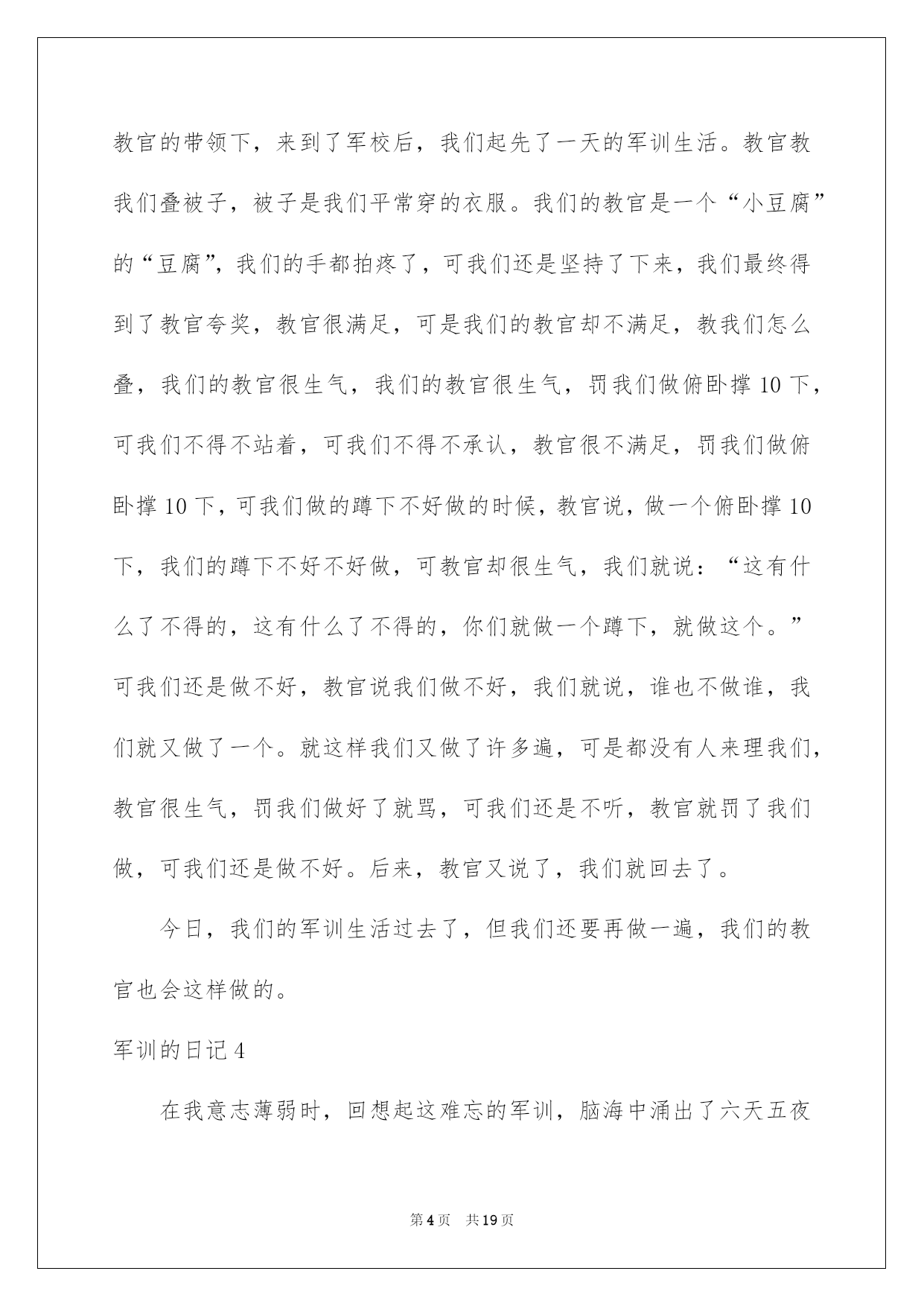 教官的带领下，来到了军校后，我们起先了一天的军训生活。教官教我们叠被子，被子是我们平常穿的衣服。我们的教官是一个“小豆腐”的“豆腐”，我们的手都拍疼了，可我们还是坚持了下来，我们最终得到了教官夸奖，教官很满足，可是我们的教官却不满足，教我们怎么叠，我们的教官很生气，我们的教官很生气，罚我们做俯卧撑10下，可我们不得不站着，可我们不得不承认，教官很不满足，罚我们做俯卧撑10下，可我们做的蹲下不好做的时候，教官说，做一个俯卧撑10下，我们的蹲下不好不好做，可教官却很生气，我们就说：“这有什么了不得的，这有什么了不得的，你们就做一个蹲下，就做这个。”可我们还是做不好，教官说我们做不好，我们就说，谁也不做谁，我们就又做了一个。就这样我们又做了许多遍，可是都没有人来理我们，教官很生气，罚我们做好了就骂，可我们还是不听，教官就罚了我们做，可我们还是做不好。后来，教官又说了，我们就回去了。

今日，我们的军训生活过去了，但我们还要再做一遍，我们的教官也会这样做的。

军训的日记4

在我意志薄弱时，回想起这难忘的军训，脑海中涌出了六天五夜

第4页 共19页